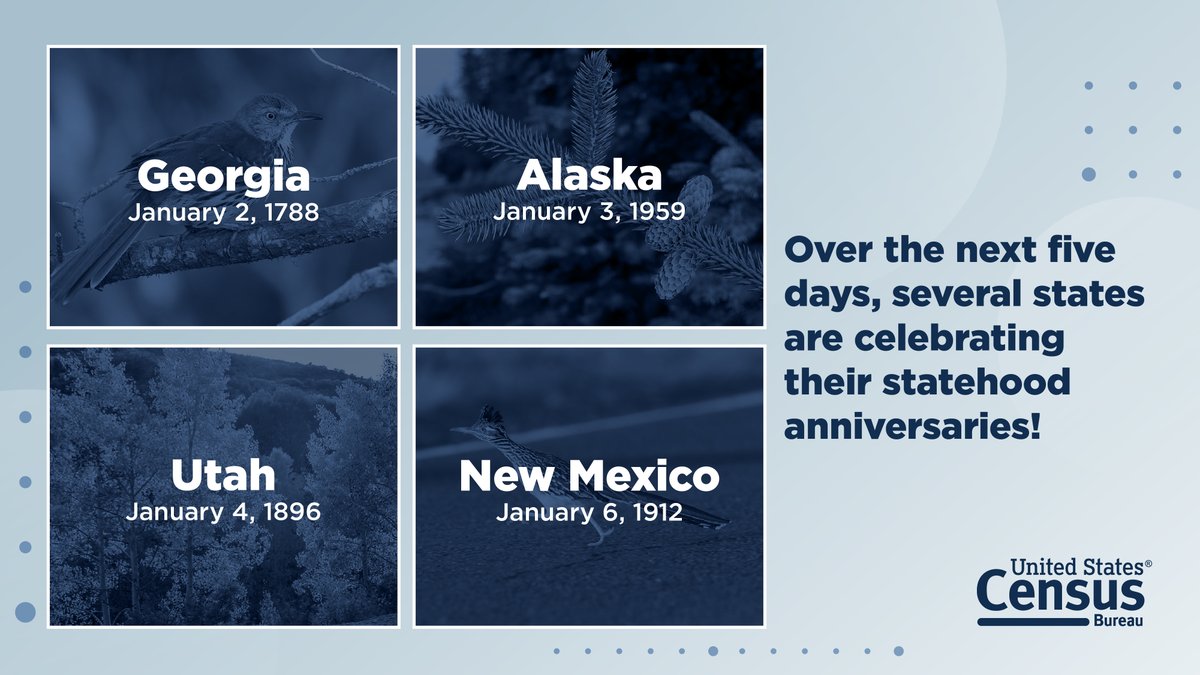 Georgia
January 2, 1788

Alaska
January 3, 1959

Utah
January 4, 1896

New Mexico
January 6, 1912

Over the next five days, several states are celebrating their statehood anniversaries!

United States®
Census
Bureau